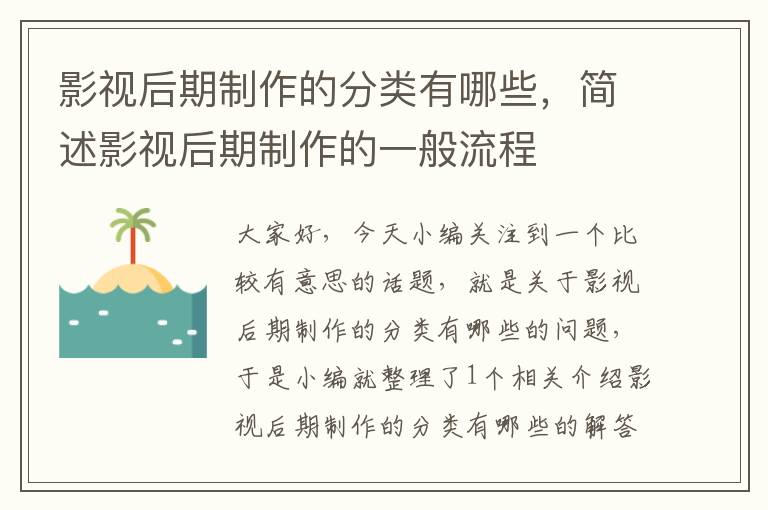 影视后期制作的分类有哪些，简述影视后期制作的一般流程

大家好，今天小编关注到一个比较有意思的话题，就是关于影视后期制作的分类有哪些的问题，于是小编就整理了1个相关介绍影视后期制作的分类有哪些的解答